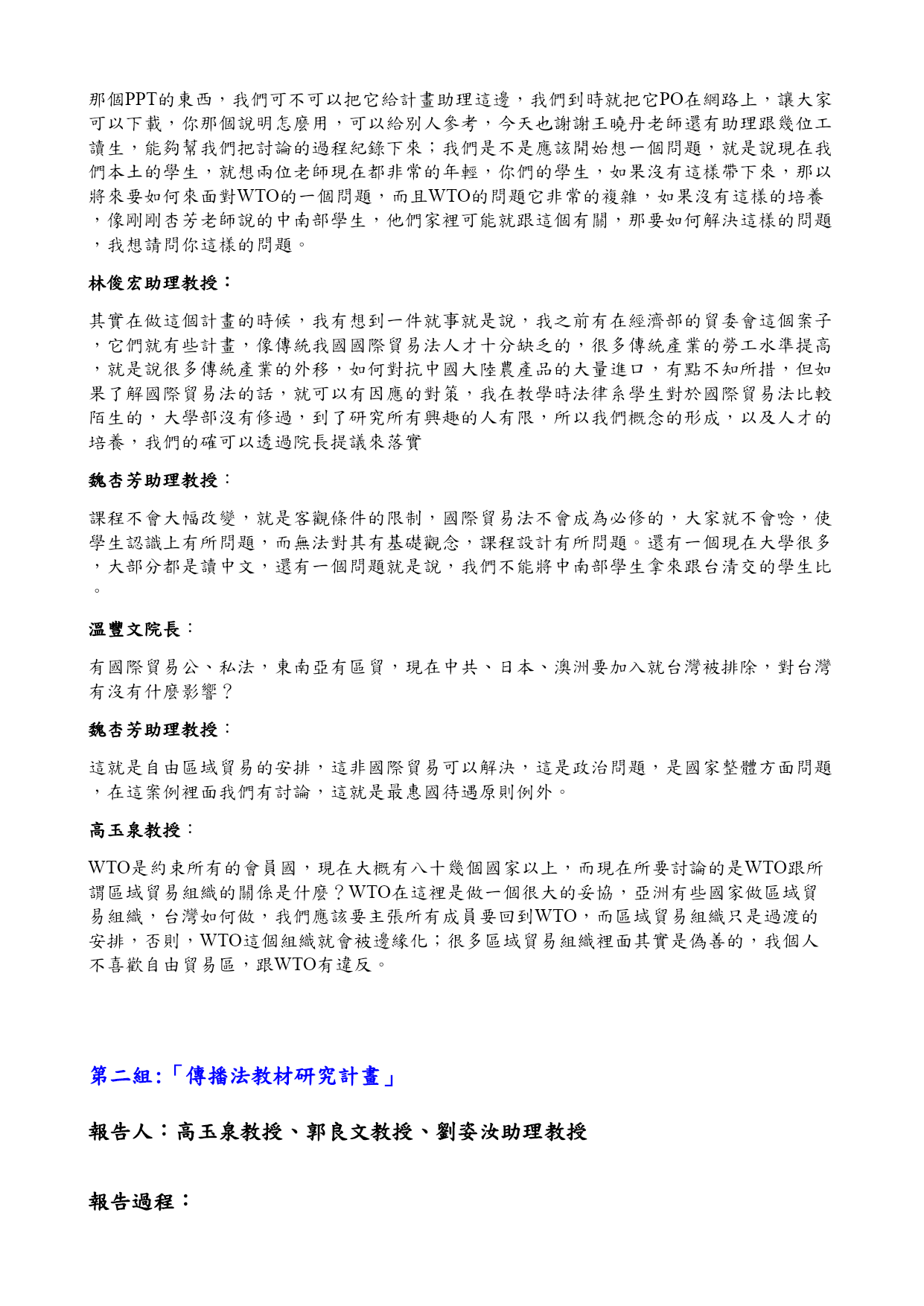 那個PPT的東西，我們可不可以把它給計畫助理這邊，我們到時就把它PO在網路上，讓大家可以下載，你那個說明怎麼用，可以給別人參考，今天也謝謝王曉丹老師還有助理跟幾位工讀生，能夠幫我們把討論的過程紀錄下來；我們是不是應該開始想一個問題，就是說現在我們本土的學生，就想兩位老師現在都非常的年輕，你們的學生，如果沒有這樣帶下來，那以將來要如何來面對WTO的一個問題，而且WTO的問題它非常的複雜，如果沒有這樣的培養，像剛剛杏芳老師說的中南部學生，他們家裡可能就跟這個有關，那要如何解決這樣的問題，我想請問你這樣的問題。

林俊宏助理教授：

其實在做這個計畫的時候，我有想到一件就事就是說，我之前有在經濟部的貿委會這個案子，它們就有些計畫，像傳統我國國際貿易法人才十分缺乏的，很多傳統產業的勞工水準提高，就是說很多傳統產業的外移，如何對抗中國大陸農產品的大量進口，有點不知所措，但如果了解國際貿易法的話，就可以有因應的對策，我在教學時法律系學生對於國際貿易法比較陌生的，大學部沒有修過，到了研究所有興趣的人有限，所以我們概念的形成，以及人才的培養，我們的確可以透過院長提議來落實

魏杏芳助理教授：

課程不會大幅改變，就是客觀條件的限制，國際貿易法不會成為必修的，大家就不會唸，使學生認識上有所問題，而無法對其有基礎觀念，課程設計有所問題。還有一個現在大學很多，大部分都是讀中文，還有一個問題就是說，我們不能將中南部學生拿來跟台清交的學生比。

溫豐文院長：

有國際貿易公、私法，東南亞有區貿，現在中共、日本、澳洲要加入就台灣被排除，對台灣有沒有什麼影響？

魏杏芳助理教授：

這就是自由區域貿易的安排，這非國際貿易可以解決，這是政治問題，是國家整體方面問題，在這案例裡面我們有討論，這就是最惠國待遇原則例外。

高玉泉教授：

WTO是約束所有的會員國，現在大概有八十幾個國家以上，而現在所要討論的是WTO跟所謂區域貿易組織的關係是什麼？WTO在這裡是做一個很大的妥協，亞洲有些國家做區域貿易組織，台灣如何做，我們應該要主張所有成員要回到WTO，而區域貿易組織只是過渡的安排，否則，WTO這個組織就會被邊緣化；很多區域貿易組織裡面其實是偽善的，我個人不喜歡自由貿易區，跟WTO有違反。

第二組:「傳播法教材研究計畫」

報告人：高玉泉教授、郭良文教授、劉姿汝助理教授

報告過程：